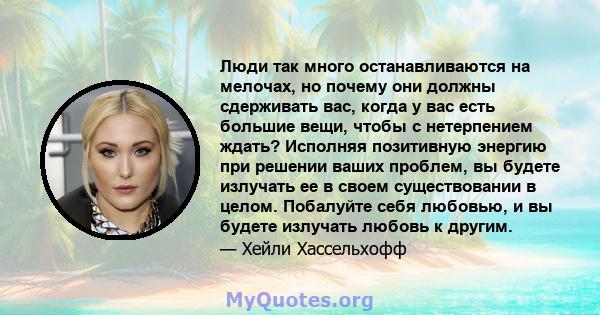 Люди так много останавливаются на мелочах, но почему они должны сдерживать вас, когда у вас есть большие вещи, чтобы с нетерпением ждать? Исполняя позитивную энергию при решении ваших проблем, вы будете излучать ее в своем существовании в целом. Побалуйте себя любовью, и вы будете излучать любовь к другим.
— Хейли Хассельхофф

MyQuotes.org